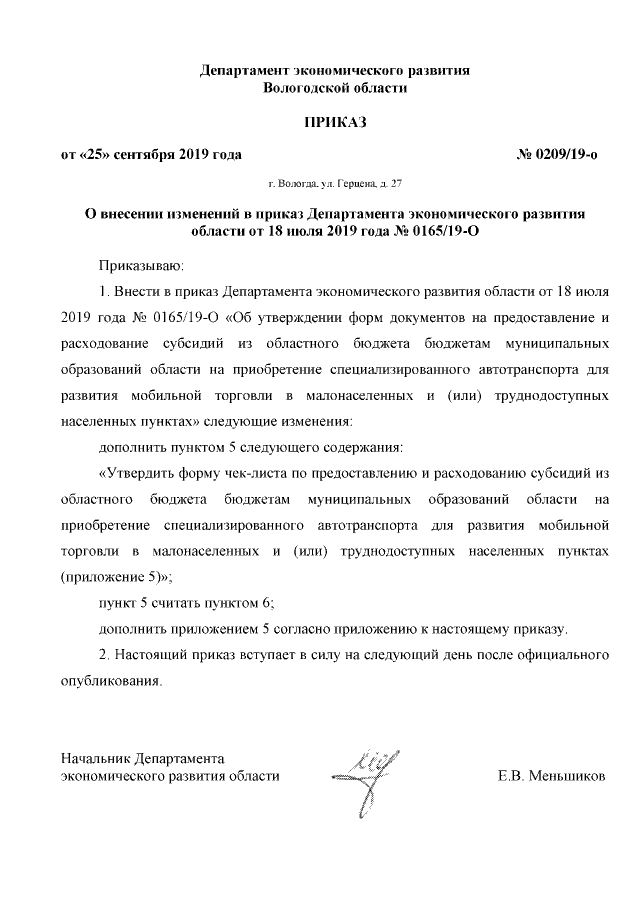 Департамент экономического развития
Вологодской области

ПРИКАЗ

от «25» сентября 2019 года № 0209/19-о

г. Вологда, ул. Герцена, д. 27

О внесении изменений в приказ Департамента экономического развития области от 18 июля 2019 года № 0165/19-О

Приказываю:

1. Внести в приказ Департамента экономического развития области от 18 июля 2019 года № 0165/19-О «Об утверждении форм документов на предоставление и расходование субсидий из областного бюджета бюджетам муниципальных образований области на приобретение специализированного автотранспорта для развития мобильной торговли в малонаселенных и (или) труднодоступных населенных пунктах» следующие изменения:

дополнить пунктом 5 следующего содержания:

«Утвердить форму чек-листа по предоставлению и расходованию субсидий из областного бюджета бюджетам муниципальных образований области на приобретение специализированного автотранспорта для развития мобильной торговли в малонаселенных и (или) труднодоступных населенных пунктах (приложение 5)»;

пункт 5 считать пунктом 6;

дополнить приложением 5 согласно приложению к настоящему приказу.

2. Настоящий приказ вступает в силу на следующий день после официального опубликования.

Начальник Департамента
экономического развития области Е.В. Меньшиков